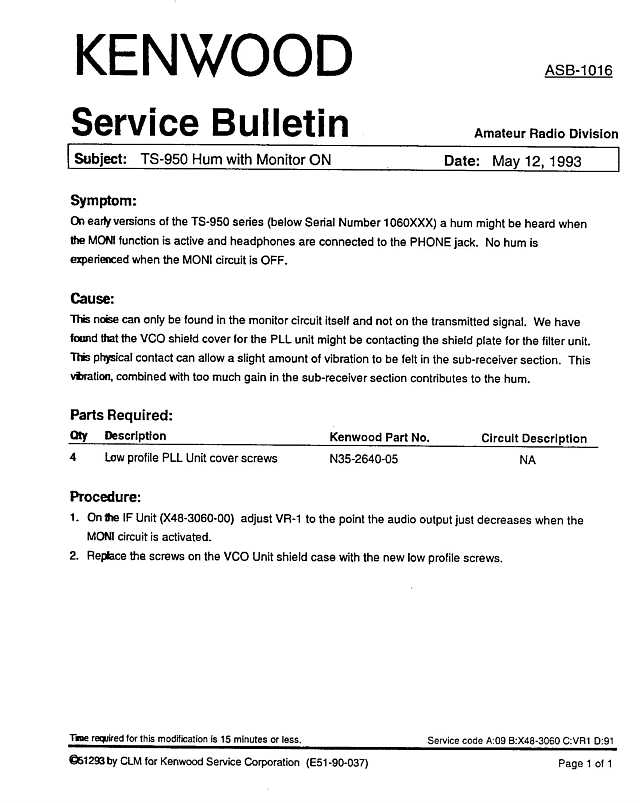 KENWOOD

ASB-1016

Service Bulletin

Amateur Radio Division

Subject: TS-950 Hum with Monitor ON

Date: May 12, 1993

Symptom:

On early versions of the TS-950 series (below Serial Number 1060XXX) a hum might be heard when the MONI function is active and headphones are connected to the PHONE jack. No hum is experienced when the MONI circuit is OFF.

Cause:

This noise can only be found in the monitor circuit itself and not on the transmitted signal. We have found that the VCO shield cover for the PLL unit might be contacting the shield plate for the filter unit. This physical contact can allow a slight amount of vibration to be felt in the sub-receiver section. This vibration, combined with too much gain in the sub-receiver section contributes to the hum.

Parts Required:

| Qty | Description | Kenwood Part No. | Circuit Description |
|---|---|---|---|
| 4 | Low profile PLL Unit cover screws | N35-2640-05 | NA |

Procedure:

1. On the IF Unit (X48-3060-00) adjust VR-1 to the point the audio output just decreases when the MONI circuit is activated.

2. Replace the screws on the VCO Unit shield case with the new low profile screws.

Time required for this modification is 15 minutes or less.

Service code A:09 B:X48-3060 C:VR1 D:91

©51293 by CLM for Kenwood Service Corporation (E51-90-037)

Page 1 of 1